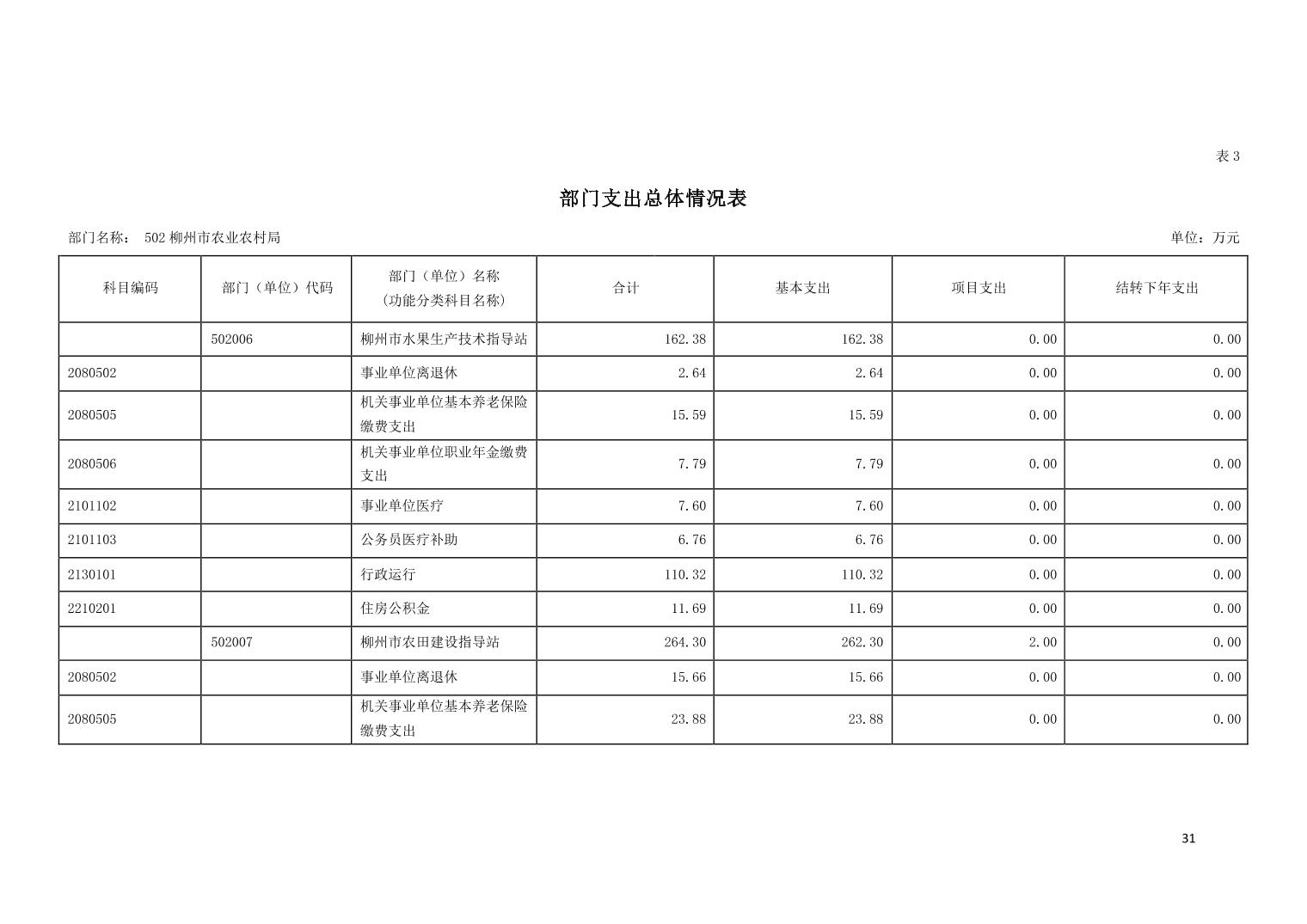 表3

部门支出总体情况表

部门名称： 502柳州市农业农村局

单位：万元

| 科目编码 | 部门（单位）代码 | 部门（单位）名称（功能分类科目名称） | 合计 | 基本支出 | 项目支出 | 结转下年支出 |
|---|---|---|---|---|---|---|
|  | 502006 | 柳州市水果生产技术指导站 | 162.38 | 162.38 | 0.00 | 0.00 |
| 2080502 |  | 事业单位离退休 | 2.64 | 2.64 | 0.00 | 0.00 |
| 2080505 |  | 机关事业单位基本养老保险缴费支出 | 15.59 | 15.59 | 0.00 | 0.00 |
| 2080506 |  | 机关事业单位职业年金缴费支出 | 7.79 | 7.79 | 0.00 | 0.00 |
| 2101102 |  | 事业单位医疗 | 7.60 | 7.60 | 0.00 | 0.00 |
| 2101103 |  | 公务员医疗补助 | 6.76 | 6.76 | 0.00 | 0.00 |
| 2130101 |  | 行政运行 | 110.32 | 110.32 | 0.00 | 0.00 |
| 2210201 |  | 住房公积金 | 11.69 | 11.69 | 0.00 | 0.00 |
|  | 502007 | 柳州市农田建设指导站 | 264.30 | 262.30 | 2.00 | 0.00 |
| 2080502 |  | 事业单位离退休 | 15.66 | 15.66 | 0.00 | 0.00 |
| 2080505 |  | 机关事业单位基本养老保险缴费支出 | 23.88 | 23.88 | 0.00 | 0.00 |

31